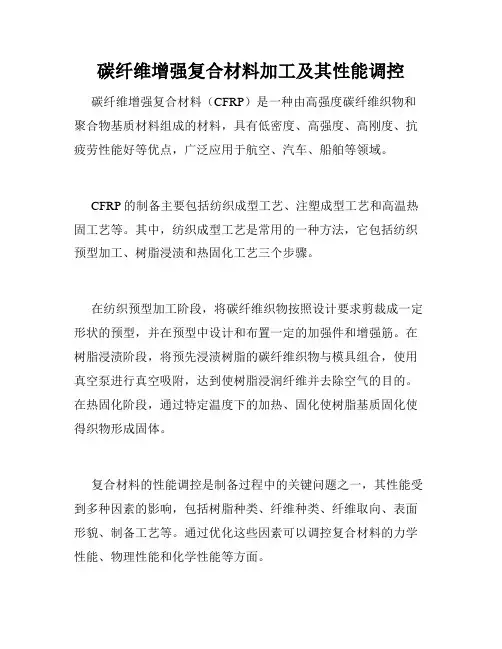 碳纤维增强复合材料加工及其性能调控

碳纤维增强复合材料（CFRP）是一种由高强度碳纤维织物和聚合物基质材料组成的材料，具有低密度、高强度、高刚度、抗疲劳性能好等优点，广泛应用于航空、汽车、船舶等领域。

CFRP 的制备主要包括纺织成型工艺、注塑成型工艺和高温热固工艺等。其中，纺织成型工艺是常用的一种方法，它包括纺织预型加工、树脂浸渍和热固化工艺三个步骤。

在纺织预型加工阶段，将碳纤维织物按照设计要求剪裁成一定形状的预型，并在预型中设计和布置一定的加强件和增强筋。在树脂浸渍阶段，将预先浸渍树脂的碳纤维织物与模具组合，使用真空泵进行真空吸附，达到使树脂浸润纤维并去除空气的目的。在热固化阶段，通过特定温度下的加热、固化使树脂基质固化使得织物形成固体。

复合材料的性能调控是制备过程中的关键问题之一，其性能受到多种因素的影响，包括树脂种类、纤维种类、纤维取向、表面形貌、制备工艺等。通过优化这些因素可以调控复合材料的力学性能、物理性能和化学性能等方面。